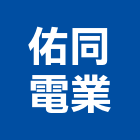 佑同
電業